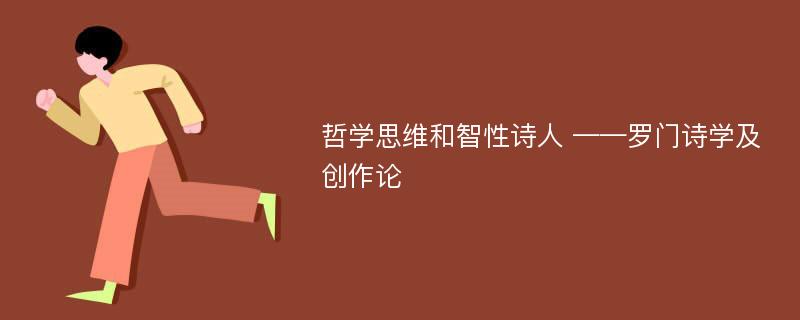 哲学思维和智性诗人 ——罗门诗学及创作论